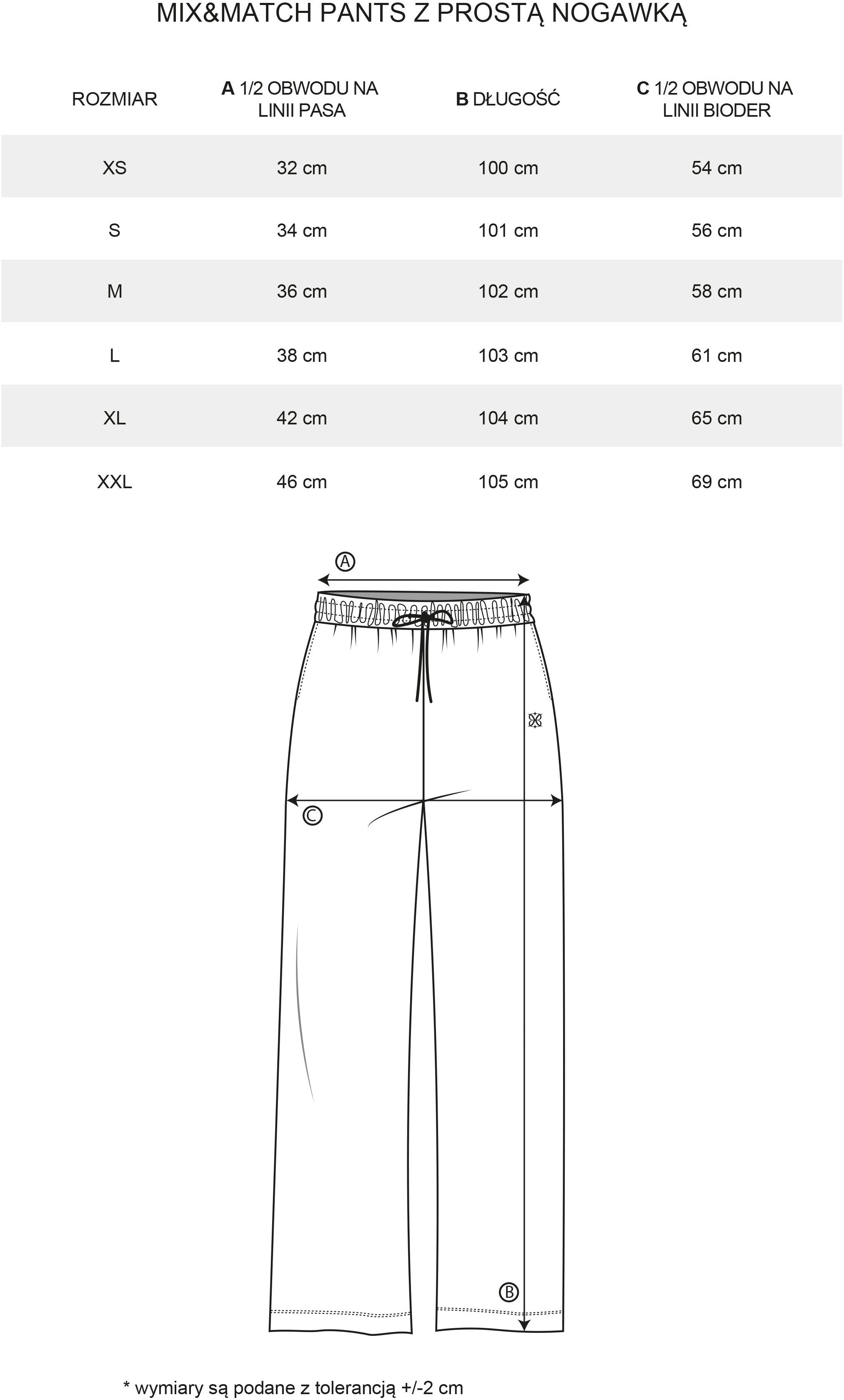 MIX&MATCH PANTS Z PROSTĄ NOGAWKĄ

| ROZMIAR | A 1/2 OBWODU NA LINII PASA | B DŁUGOŚĆ | C 1/2 OBWODU NA LINII BIODER |
|---|---|---|---|
| XS | 32 cm | 100 cm | 54 cm |
| S | 34 cm | 101 cm | 56 cm |
| M | 36 cm | 102 cm | 58 cm |
| L | 38 cm | 103 cm | 61 cm |
| XL | 42 cm | 104 cm | 65 cm |
| XXL | 46 cm | 105 cm | 69 cm |

A

C

B

* wymiary są podane z tolerancją +/-2 cm